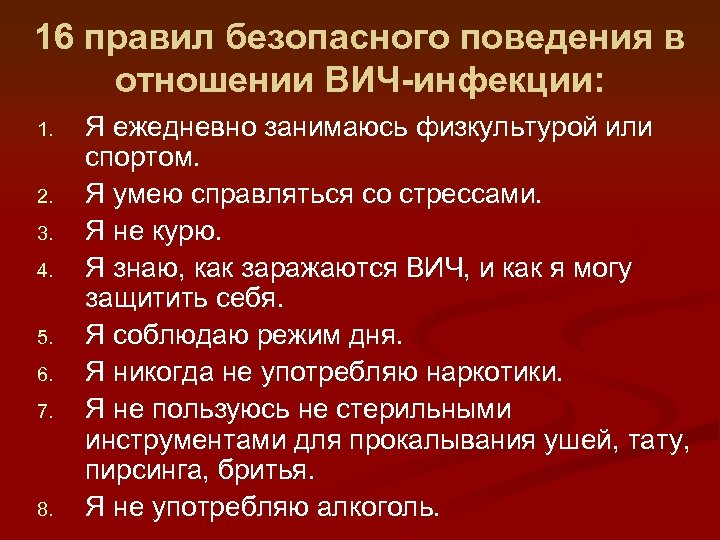 16 правил безопасного поведения в отношении ВИЧ-инфекции:

1. Я ежедневно занимаюсь физкультурой или спортом.
2. Я умею справляться со стрессами.
3. Я не курю.
4. Я знаю, как заражаются ВИЧ, и как я могу защитить себя.
5. Я соблюдаю режим дня.
6. Я никогда не употребляю наркотики.
7. Я не пользуюсь не стерильными инструментами для прокалывания ушей, тату, пирсинга, бритья.
8. Я не употребляю алкоголь.